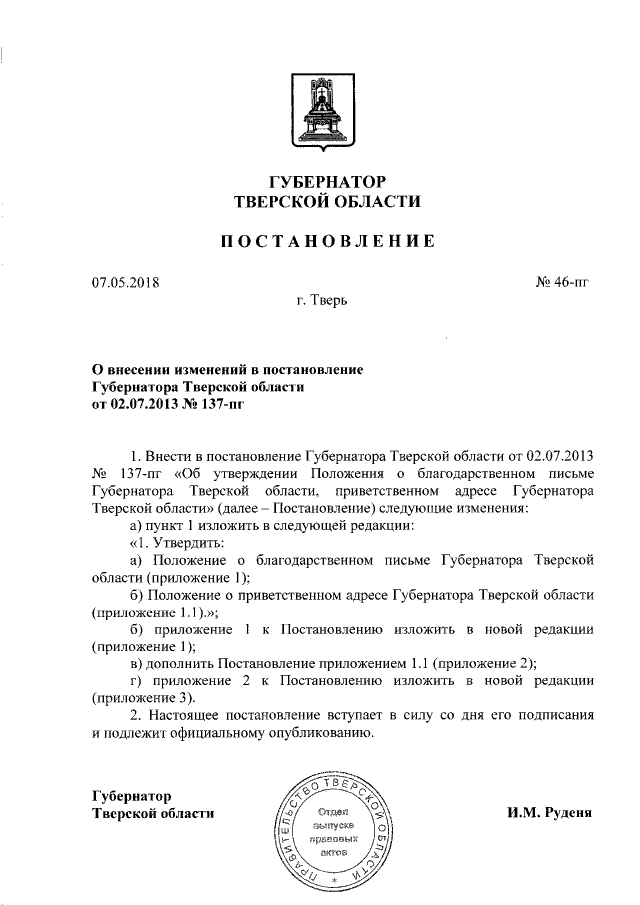 ГУБЕРНАТОР
ТВЕРСКОЙ ОБЛАСТИ

ПОСТАНОВЛЕНИЕ

07.05.2018 № 46-пг

г. Тверь

О внесении изменений в постановление Губернатора Тверской области от 02.07.2013 № 137-пг

1. Внести в постановление Губернатора Тверской области от 02.07.2013 № 137-пг «Об утверждении Положения о благодарственном письме Губернатора Тверской области, приветственном адресе Губернатора Тверской области» (далее – Постановление) следующие изменения:

а) пункт 1 изложить в следующей редакции:

«1. Утвердить:

а) Положение о благодарственном письме Губернатора Тверской области (приложение 1);

б) Положение о приветственном адресе Губернатора Тверской области (приложение 1.1).»;

б) приложение 1 к Постановлению изложить в новой редакции (приложение 1);

в) дополнить Постановление приложением 1.1 (приложение 2);

г) приложение 2 к Постановлению изложить в новой редакции (приложение 3).

2. Настоящее постановление вступает в силу со дня его подписания и подлежит официальному опубликованию.

Губернатор
Тверской области

ПРАВИТЕЛЬСТВО ТВЕРСКОЙ ОБЛАСТИ
Отдел выпуска правовых актов

И.М. Руденя